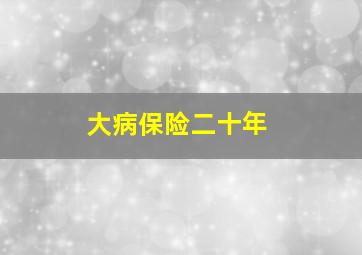 大病保险二十年